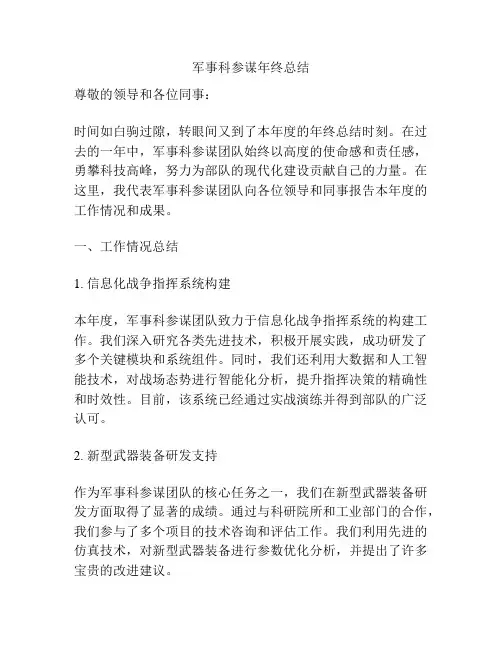 军事科参谋年终总结

尊敬的领导和各位同事：

时间如白驹过隙，转眼间又到了本年度的年终总结时刻。在过去的一年中，军事科参谋团队始终以高度的使命感和责任感，勇攀科技高峰，努力为部队的现代化建设贡献自己的力量。在这里，我代表军事科参谋团队向各位领导和同事报告本年度的工作情况和成果。

一、工作情况总结

1. 信息化战争指挥系统构建

本年度，军事科参谋团队致力于信息化战争指挥系统的构建工作。我们深入研究各类先进技术，积极开展实践，成功研发了多个关键模块和系统组件。同时，我们还利用大数据和人工智能技术，对战场态势进行智能化分析，提升指挥决策的精确性和时效性。目前，该系统已经通过实战演练并得到部队的广泛认可。

2. 新型武器装备研发支持

作为军事科参谋团队的核心任务之一，我们在新型武器装备研发方面取得了显著的成绩。通过与科研院所和工业部门的合作，我们参与了多个项目的技术咨询和评估工作。我们利用先进的仿真技术，对新型武器装备进行参数优化分析，并提出了许多宝贵的改进建议。